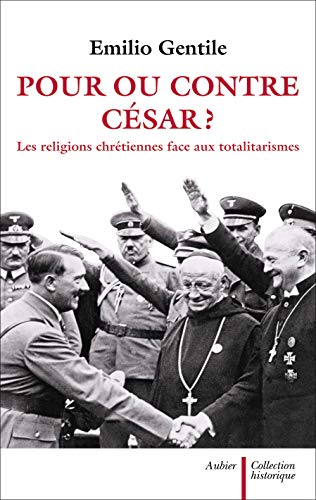 Emilio Gentile

POUR OU CONTRE CÉSAR ?

Les religions chrétiennes face aux totalitarismes

Aubier

Collection historique